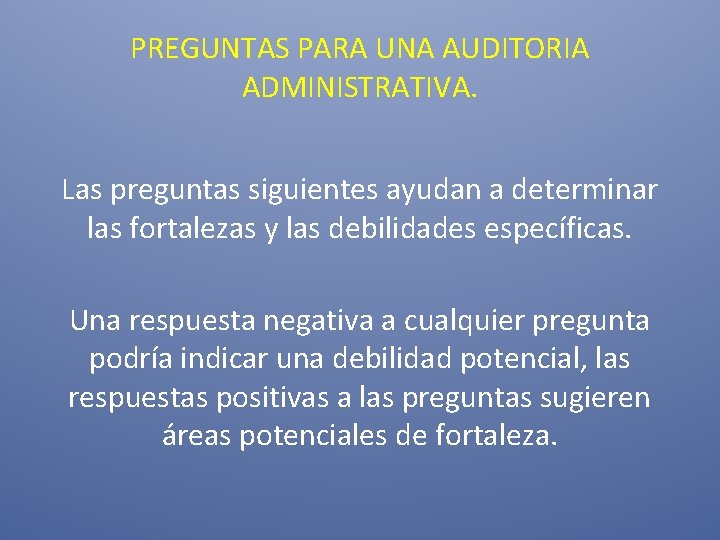 PREGUNTAS PARA UNA AUDITORIA ADMINISTRATIVA.

Las preguntas siguientes ayudan a determinar las fortalezas y las debilidades específicas.

Una respuesta negativa a cualquier pregunta podría indicar una debilidad potencial, las respuestas positivas a las preguntas sugieren áreas potenciales de fortaleza.